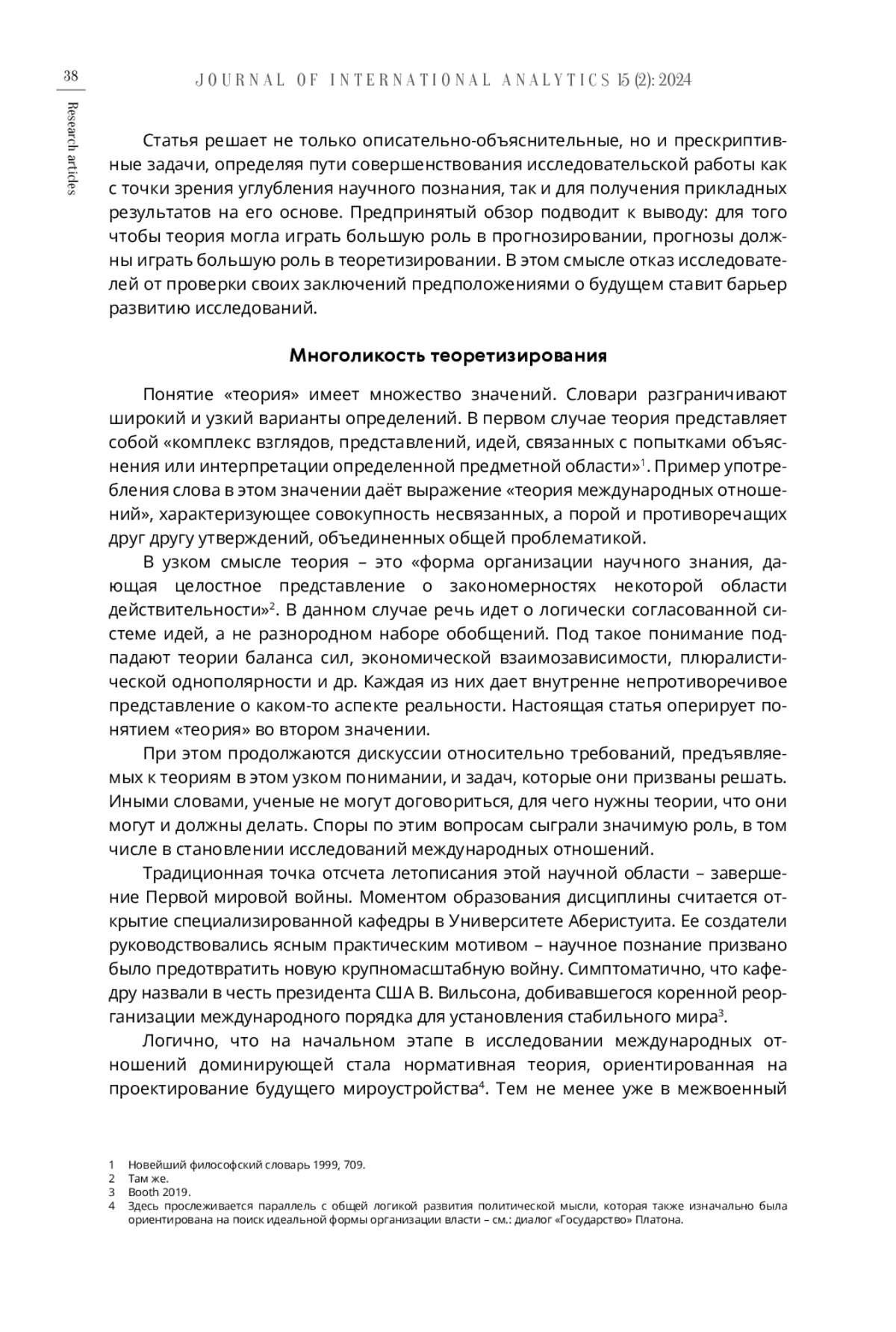 38

JOURNAL OF INTERNATIONAL ANALYTICS 15 (2): 2024

Research articles

Статья решает не только описательно-объяснительные, но и прескриптивные задачи, определяя пути совершенствования исследовательской работы как с точки зрения углубления научного познания, так и для получения прикладных результатов на его основе. Предпринятый обзор подводит к выводу: для того чтобы теория могла играть большую роль в прогнозировании, прогнозы должны играть большую роль в теоретизировании. В этом смысле отказ исследователей от проверки своих заключений предположениями о будущем ставит барьер развитию исследований.

Многоликость теоретизирования

Понятие «теория» имеет множество значений. Словари разграничивают широкий и узкий варианты определений. В первом случае теория представляет собой «комплекс взглядов, представлений, идей, связанных с попытками объяснения или интерпретации определенной предметной области»$^1$. Пример употребления слова в этом значении даёт выражение «теория международных отношений», характеризующее совокупность несвязанных, а порой и противоречащих друг другу утверждений, объединенных общей проблематикой.

В узком смысле теория – это «форма организации научного знания, дающая целостное представление о закономерностях некоторой области действительности»$^2$. В данном случае речь идет о логически согласованной системе идей, а не разнородном наборе обобщений. Под такое понимание подпадают теории баланса сил, экономической взаимозависимости, плюралистической однополярности и др. Каждая из них дает внутренне непротиворечивое представление о каком-то аспекте реальности. Настоящая статья оперирует понятием «теория» во втором значении.

При этом продолжаются дискуссии относительно требований, предъявляемых к теориям в этом узком понимании, и задач, которые они призваны решать. Иными словами, ученые не могут договориться, для чего нужны теории, что они могут и должны делать. Споры по этим вопросам сыграли значимую роль, в том числе в становлении исследований международных отношений.

Традиционная точка отсчета летописания этой научной области – завершение Первой мировой войны. Моментом образования дисциплины считается открытие специализированной кафедры в Университете Аберистуита. Ее создатели руководствовались ясным практическим мотивом – научное познание призвано было предотвратить новую крупномасштабную войну. Симптоматично, что кафедру назвали в честь президента США В. Вильсона, добивавшегося коренной реорганизации международного порядка для установления стабильного мира$^3$.

Логично, что на начальном этапе в исследовании международных отношений доминирующей стала нормативная теория, ориентированная на проектирование будущего мироустройства$^4$. Тем не менее уже в межвоенный

1 Новейший философский словарь 1999, 709.
2 Там же.
3 Booth 2019.
4 Здесь прослеживается параллель с общей логикой развития политической мысли, которая также изначально была ориентирована на поиск идеальной формы организации власти – см.: диалог «Государство» Платона.